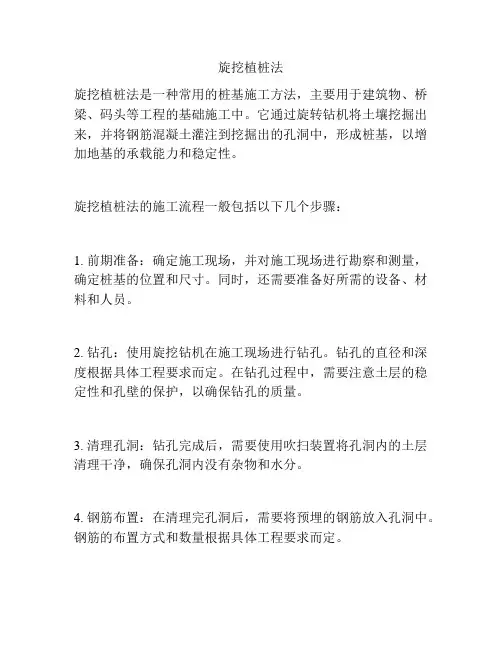 旋挖植桩法

旋挖植桩法是一种常用的桩基施工方法，主要用于建筑物、桥梁、码头等工程的基础施工中。它通过旋转钻机将土壤挖掘出来，并将钢筋混凝土灌注到挖掘出的孔洞中，形成桩基，以增加地基的承载能力和稳定性。

旋挖植桩法的施工流程一般包括以下几个步骤：

1. 前期准备：确定施工现场，并对施工现场进行勘察和测量，确定桩基的位置和尺寸。同时，还需要准备好所需的设备、材料和人员。

2. 钻孔：使用旋挖钻机在施工现场进行钻孔。钻孔的直径和深度根据具体工程要求而定。在钻孔过程中，需要注意土层的稳定性和孔壁的保护，以确保钻孔的质量。

3. 清理孔洞：钻孔完成后，需要使用吹扫装置将孔洞内的土层清理干净，确保孔洞内没有杂物和水分。

4. 钢筋布置：在清理完孔洞后，需要将预埋的钢筋放入孔洞中。钢筋的布置方式和数量根据具体工程要求而定。